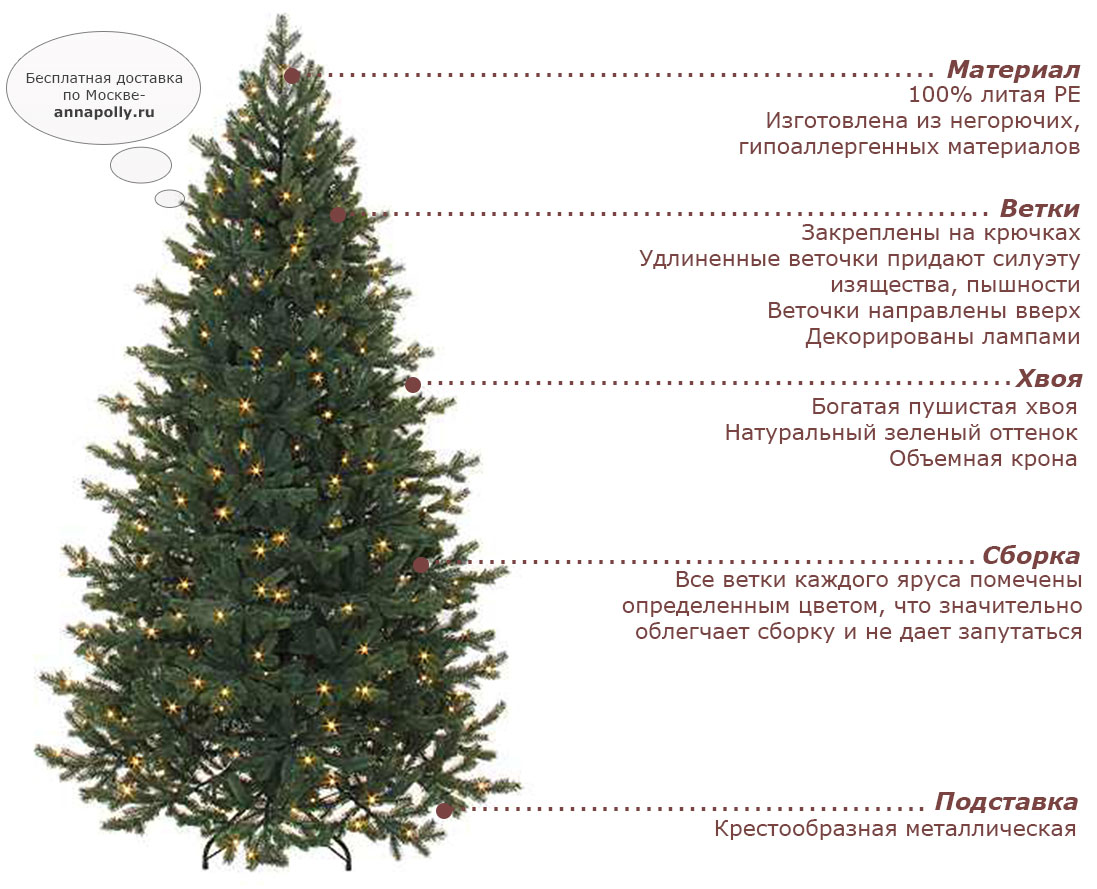 Бесплатная доставка по Москве- annapolly.ru

Материал
100% литая PE
Изготовлена из негорючих, гипоаллергенных материалов

Ветки
Закреплены на крючках
Удлиненные веточки придают силуэту изящества, пышности
Веточки направлены вверх
Декорированы лампами

Хвоя
Богатая пушистая хвоя
Натуральный зеленый оттенок
Объемная крона

Сборка
Все ветки каждого яруса помечены определенным цветом, что значительно облегчает сборку и не дает запутаться

Подставка
Крестообразная металлическая